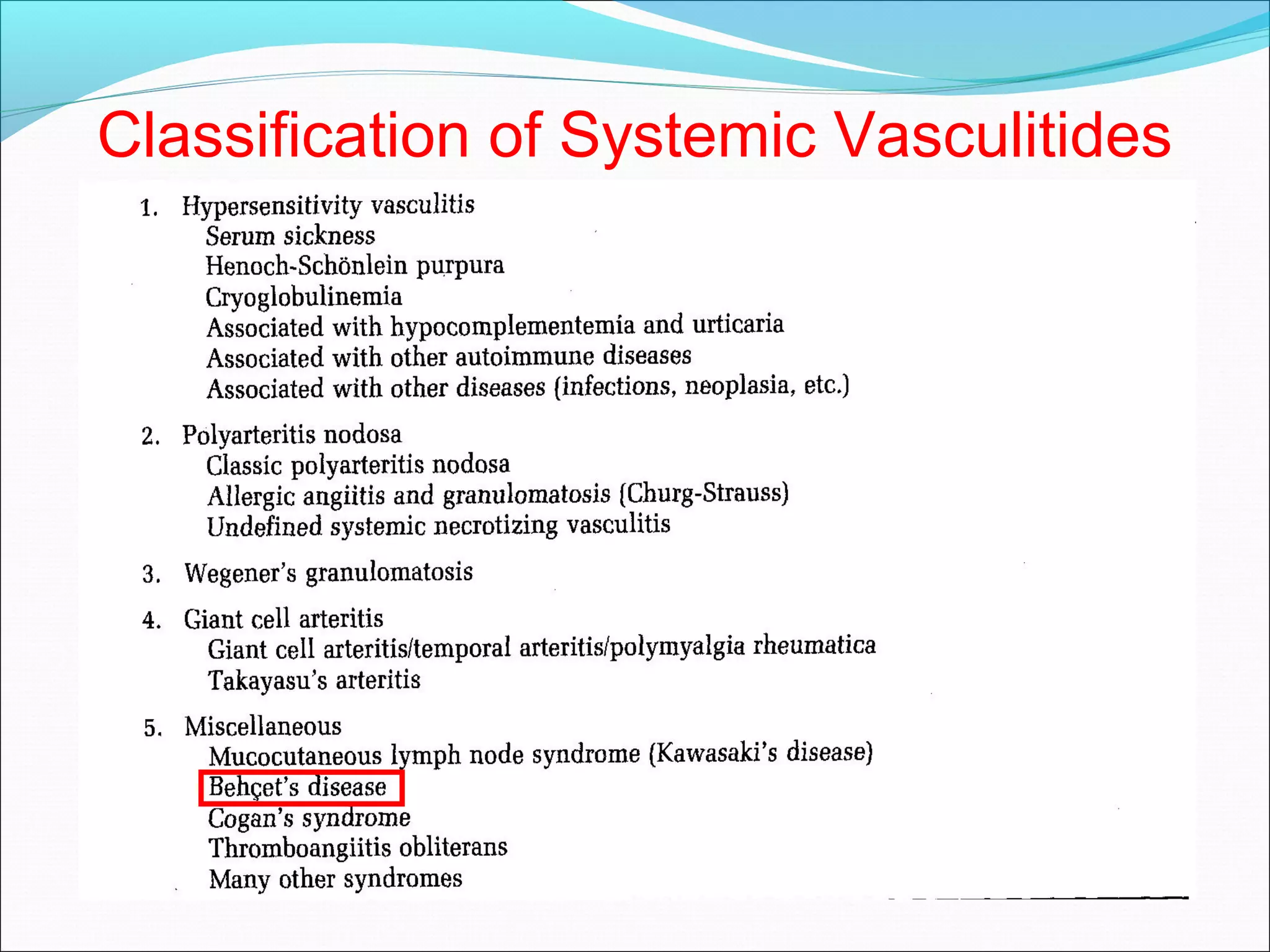 Classification of Systemic Vasculitides

1. Hypersensitivity vasculitis
Serum sickness
Henoch-Schönlein purpura
Cryoglobulinemia
Associated with hypocomplementemia and urticaria
Associated with other autoimmune diseases
Associated with other diseases (infections, neoplasia, etc.)

2. Polyarteritis nodosa
Classic polyarteritis nodosa
Allergic angiitis and granulomatosis (Churg-Strauss)
Undefined systemic necrotizing vasculitis

3. Wegener's granulomatosis

4. Giant cell arteritis
Giant cell arteritis/temporal arteritis/polymyalgia rheumatica
Takayasu's arteritis

5. Miscellaneous
Mucocutaneous lymph node syndrome (Kawasaki's disease)
Behçet's disease
Cogan's syndrome
Thromboangiitis obliterans
Many other syndromes